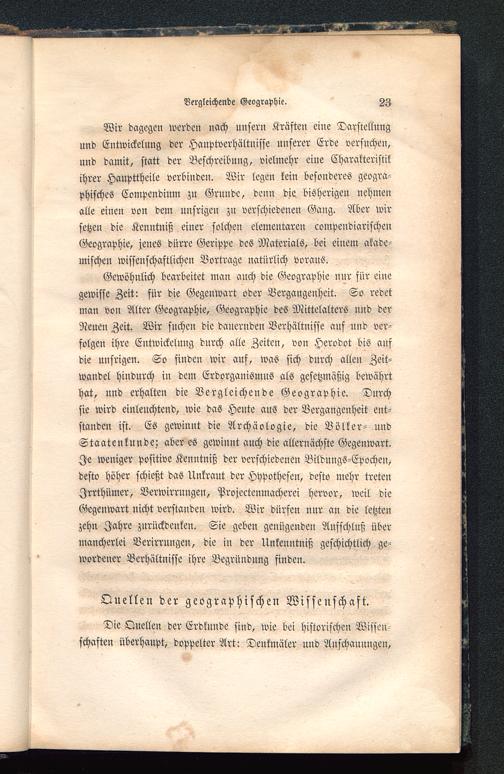 Vergleichende Geographie. 23

Wir dagegen werden nach unsern Kräften eine Darstellung und Entwickelung der Hauptverhältnisse unserer Erde versuchen, und damit, statt der Beschreibung, vielmehr eine Charakteristik ihrer Haupttheile verbinden. Wir legen kein besonderes geographisches Compendium zu Grunde, denn die bisherigen nehmen alle einen von dem unsrigen zu verschiedenen Gang. Aber wir setzen die Kenntniß einer solchen elementaren compendiarischen Geographie, jenes dürre Gerippe des Materials, bei einem akademischen wissenschaftlichen Vortrage natürlich voraus.

Gewöhnlich bearbeitet man auch die Geographie nur für eine gewisse Zeit: für die Gegenwart oder Vergangenheit. So redet man von Alter Geographie, Geographie des Mittelalters und der Neuen Zeit. Wir suchen die dauernden Verhältnisse auf und verfolgen ihre Entwickelung durch alle Zeiten, von Herodot bis auf die unsrigen. So finden wir auf, was sich durch allen Zeitwandel hindurch in dem Erdorganismus als gesetzmäßig bewährt hat, und erhalten die Vergleichende Geographie. Durch sie wird einleuchtend, wie das Heute aus der Vergangenheit entstanden ist. Es gewinnt die Archäologie, die Völker- und Staatenkunde; aber es gewinnt auch die allernächste Gegenwart. Je weniger positive Kenntniß der verschiedenen Bildungs-Epochen, desto höher schießt das Unkraut der Hypothesen, desto mehr treten Irrthümer, Verwirrungen, Projectenmacherei hervor, weil die Gegenwart nicht verstanden wird. Wir dürfen nur an die letzten zehn Jahre zurückdenken. Sie geben genügenden Aufschluß über mancherlei Verirrungen, die in der Unkenntniß geschichtlich gewordener Verhältnisse ihre Begründung finden.

Quellen der geographischen Wissenschaft.

Die Quellen der Erdkunde sind, wie bei historischen Wissenschaften überhaupt, doppelter Art: Denkmäler und Anschauungen,